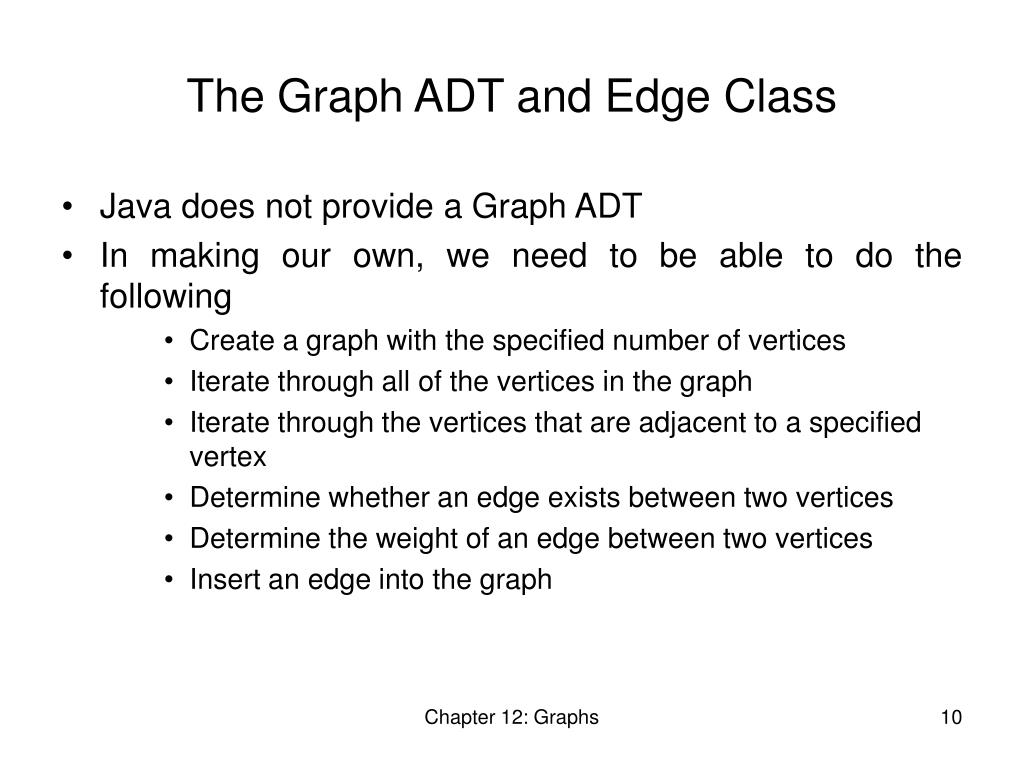 The Graph ADT and Edge Class

• Java does not provide a Graph ADT
• In making our own, we need to be able to do the following
  • Create a graph with the specified number of vertices
  • Iterate through all of the vertices in the graph
  • Iterate through the vertices that are adjacent to a specified vertex
  • Determine whether an edge exists between two vertices
  • Determine the weight of an edge between two vertices
  • Insert an edge into the graph

Chapter 12: Graphs

10